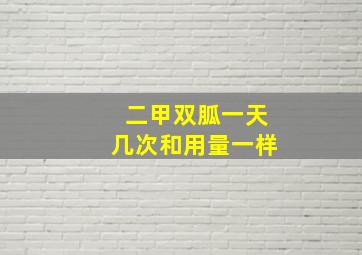 二甲双胍一天
几次和用量一样